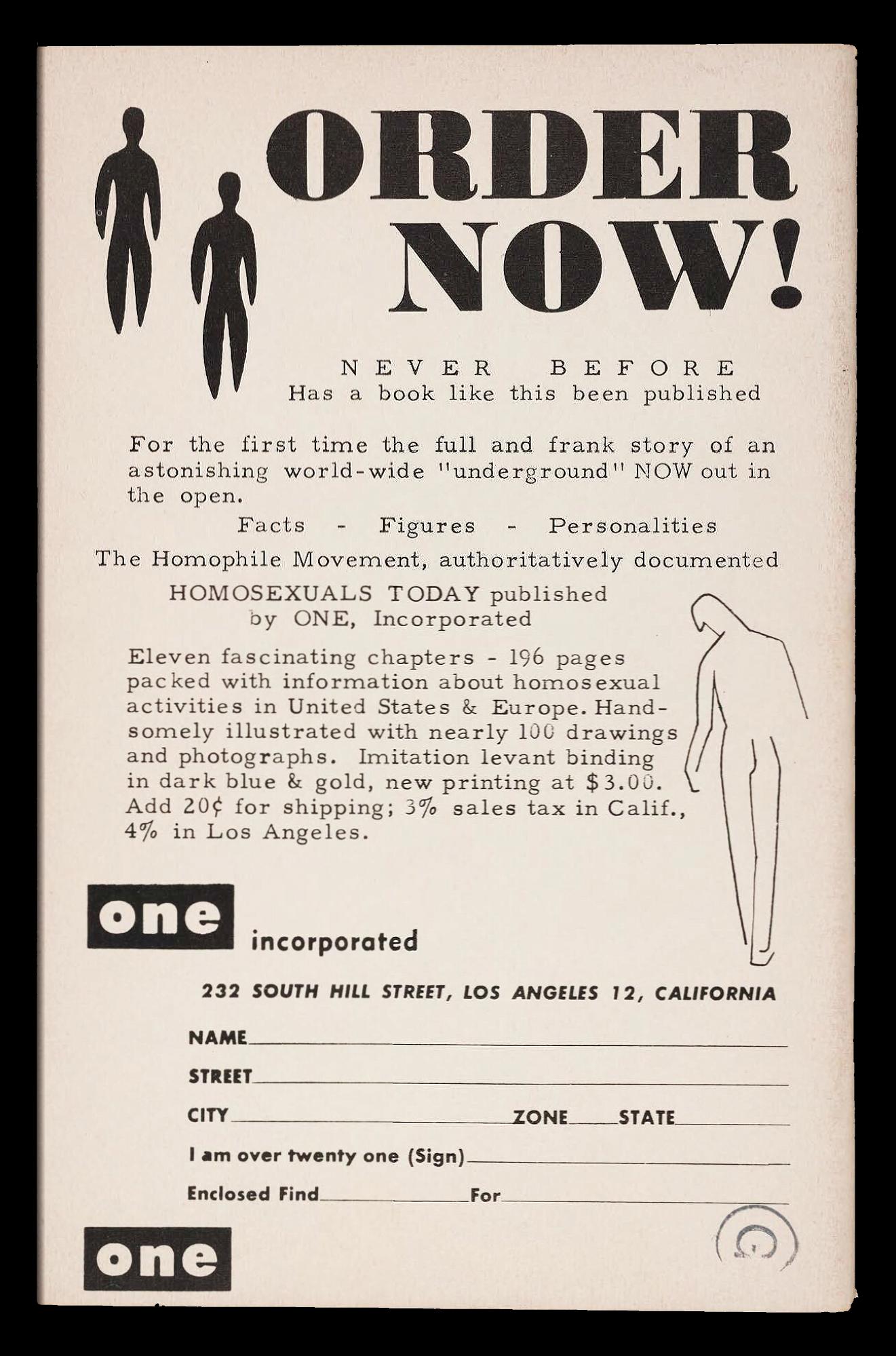 ORDER NOW!

NEVER BEFORE
Has a book like this been published

For the first time the full and frank story of an astonishing world-wide "underground" NOW out in the open.

Facts - Figures - Personalities

The Homophile Movement, authoritatively documented

HOMOSEXUALS TODAY published by ONE, Incorporated

Eleven fascinating chapters - 196 pages packed with information about homosexual activities in United States & Europe. Handsomely illustrated with nearly 100 drawings and photographs. Imitation levant binding in dark blue & gold, new printing at $3.00. Add 20¢ for shipping; 3% sales tax in Calif., 4% in Los Angeles.

one incorporated

232 SOUTH HILL STREET, LOS ANGELES 12, CALIFORNIA

NAME

STREET

CITY ZONE STATE

I am over twenty one (Sign)

Enclosed Find For

one